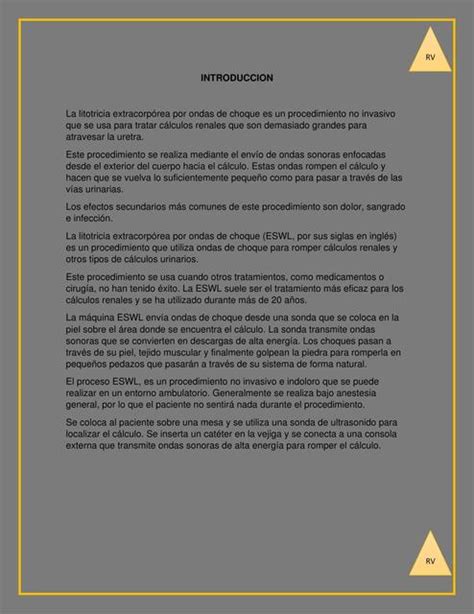 RV

INTRODUCCION

La litotricia extracorpórea por ondas de choque es un procedimiento no invasivo que se usa para tratar cálculos renales que son demasiado grandes para atravesar la uretra.

Este procedimiento se realiza mediante el envío de ondas sonoras enfocadas desde el exterior del cuerpo hacia el cálculo. Estas ondas rompen el cálculo y hacen que se vuelva lo suficientemente pequeño como para pasar a través de las vías urinarias.

Los efectos secundarios más comunes de este procedimiento son dolor, sangrado e infección.

La litotricia extracorpórea por ondas de choque (ESWL, por sus siglas en inglés) es un procedimiento que utiliza ondas de choque para romper cálculos renales y otros tipos de cálculos urinarios.

Este procedimiento se usa cuando otros tratamientos, como medicamentos o cirugía, no han tenido éxito. La ESWL suele ser el tratamiento más eficaz para los cálculos renales y se ha utilizado durante más de 20 años.

La máquina ESWL envía ondas de choque desde una sonda que se coloca en la piel sobre el área donde se encuentra el cálculo. La sonda transmite ondas sonoras que se convierten en descargas de alta energía. Los choques pasan a través de su piel, tejido muscular y finalmente golpean la piedra para romperla en pequeños pedazos que pasarán a través de su sistema de forma natural.

El proceso ESWL, es un procedimiento no invasivo e indoloro que se puede realizar en un entorno ambulatorio. Generalmente se realiza bajo anestesia general, por lo que el paciente no sentirá nada durante el procedimiento.

Se coloca al paciente sobre una mesa y se utiliza una sonda de ultrasonido para localizar el cálculo. Se inserta un catéter en la vejiga y se conecta a una consola externa que transmite ondas sonoras de alta energía para romper el cálculo.

RV